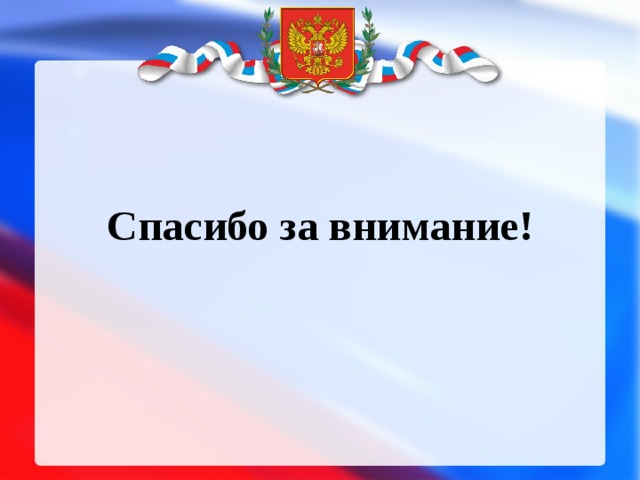 Спасибо за внимание!